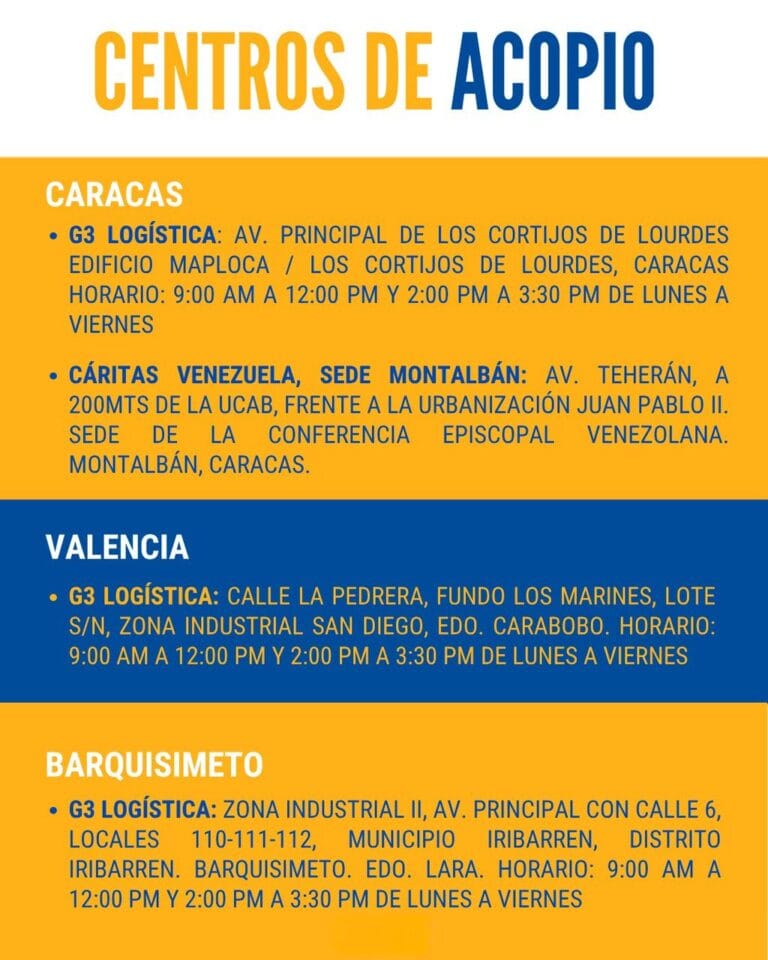 CENTROS DE ACOPIO

CARACAS

• G3 LOGÍSTICA: AV. PRINCIPAL DE LOS CORTIJOS DE LOURDES EDIFICIO MAPLOCA / LOS CORTIJOS DE LOURDES, CARACAS HORARIO: 9:00 AM A 12:00 PM Y 2:00 PM A 3:30 PM DE LUNES A VIERNES

• CÁRITAS VENEZUELA, SEDE MONTALBÁN: AV. TEHERÁN, A 200MTS DE LA UCAB, FRENTE A LA URBANIZACIÓN JUAN PABLO II. SEDE DE LA CONFERENCIA EPISCOPAL VENEZOLANA. MONTALBÁN, CARACAS.

VALENCIA

• G3 LOGÍSTICA: CALLE LA PEDRERA, FUNDO LOS MARINES, LOTE S/N, ZONA INDUSTRIAL SAN DIEGO, EDO. CARABOBO. HORARIO: 9:00 AM A 12:00 PM Y 2:00 PM A 3:30 PM DE LUNES A VIERNES

BARQUISIMETO

• G3 LOGÍSTICA: ZONA INDUSTRIAL II, AV. PRINCIPAL CON CALLE 6, LOCALES 110-111-112, MUNICIPIO IRIBARREN, DISTRITO IRIBARREN. BARQUISIMETO. EDO. LARA. HORARIO: 9:00 AM A 12:00 PM Y 2:00 PM A 3:30 PM DE LUNES A VIERNES